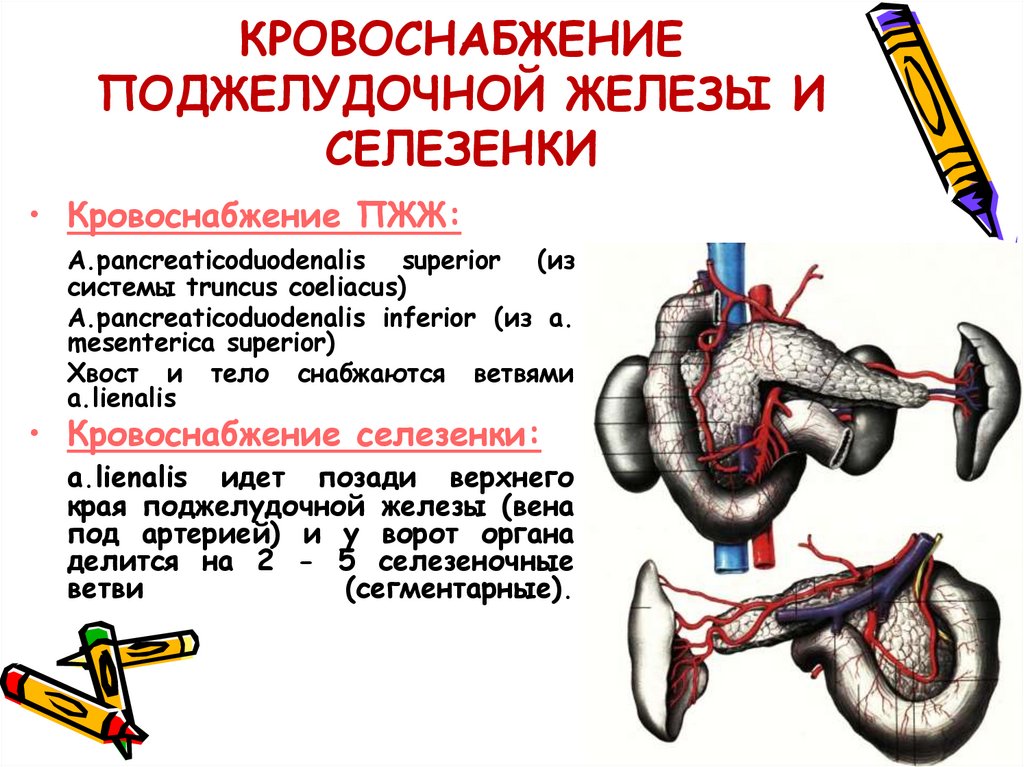 КРОВОСНАБЖЕНИЕ ПОДЖЕЛУДОЧНОЙ ЖЕЛЕЗЫ И СЕЛЕЗЕНКИ

• Кровоснабжение ПЖЖ:

A.pancreaticoduodenalis superior (из системы truncus coeliacus)

A.pancreaticoduodenalis inferior (из a. mesenterica superior)

Хвост и тело снабжаются ветвями a.lienalis

• Кровоснабжение селезенки:

a.lienalis идет позади верхнего края поджелудочной железы (вена под артерией) и у ворот органа делится на 2 - 5 селезеночные ветви (сегментарные).